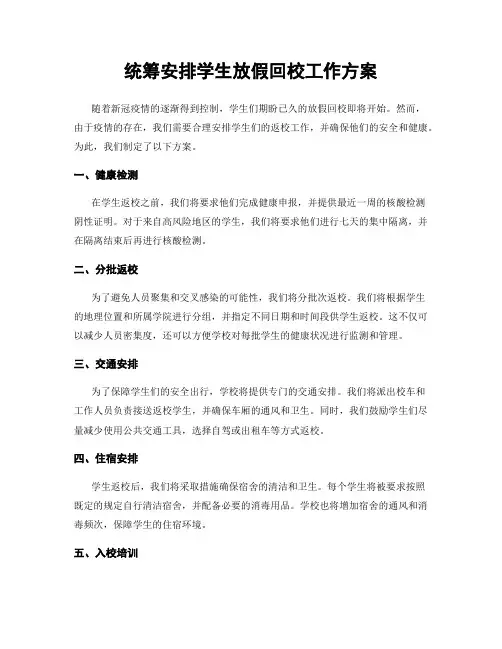 统筹安排学生放假回校工作方案

随着新冠疫情的逐渐得到控制，学生们期盼已久的放假回校即将开始。然而，由于疫情的存在，我们需要合理安排学生们的返校工作，并确保他们的安全和健康。为此，我们制定了以下方案。

一、健康检测

在学生返校之前，我们将要求他们完成健康申报，并提供最近一周的核酸检测阴性证明。对于来自高风险地区的学生，我们将要求他们进行七天的集中隔离，并在隔离结束后再进行核酸检测。

二、分批返校

为了避免人员聚集和交叉感染的可能性，我们将分批次返校。我们将根据学生的地理位置和所属学院进行分组，并指定不同日期和时间段供学生返校。这不仅可以减少人员密集度，还可以方便学校对每批学生的健康状况进行监测和管理。

三、交通安排

为了保障学生们的安全出行，学校将提供专门的交通安排。我们将派出校车和工作人员负责接送返校学生，并确保车厢的通风和卫生。同时，我们鼓励学生们尽量减少使用公共交通工具，选择自驾或出租车等方式返校。

四、住宿安排

学生返校后，我们将采取措施确保宿舍的清洁和卫生。每个学生将被要求按照既定的规定自行清洁宿舍，并配备必要的消毒用品。学校也将增加宿舍的通风和消毒频次，保障学生的住宿环境。

五、入校培训